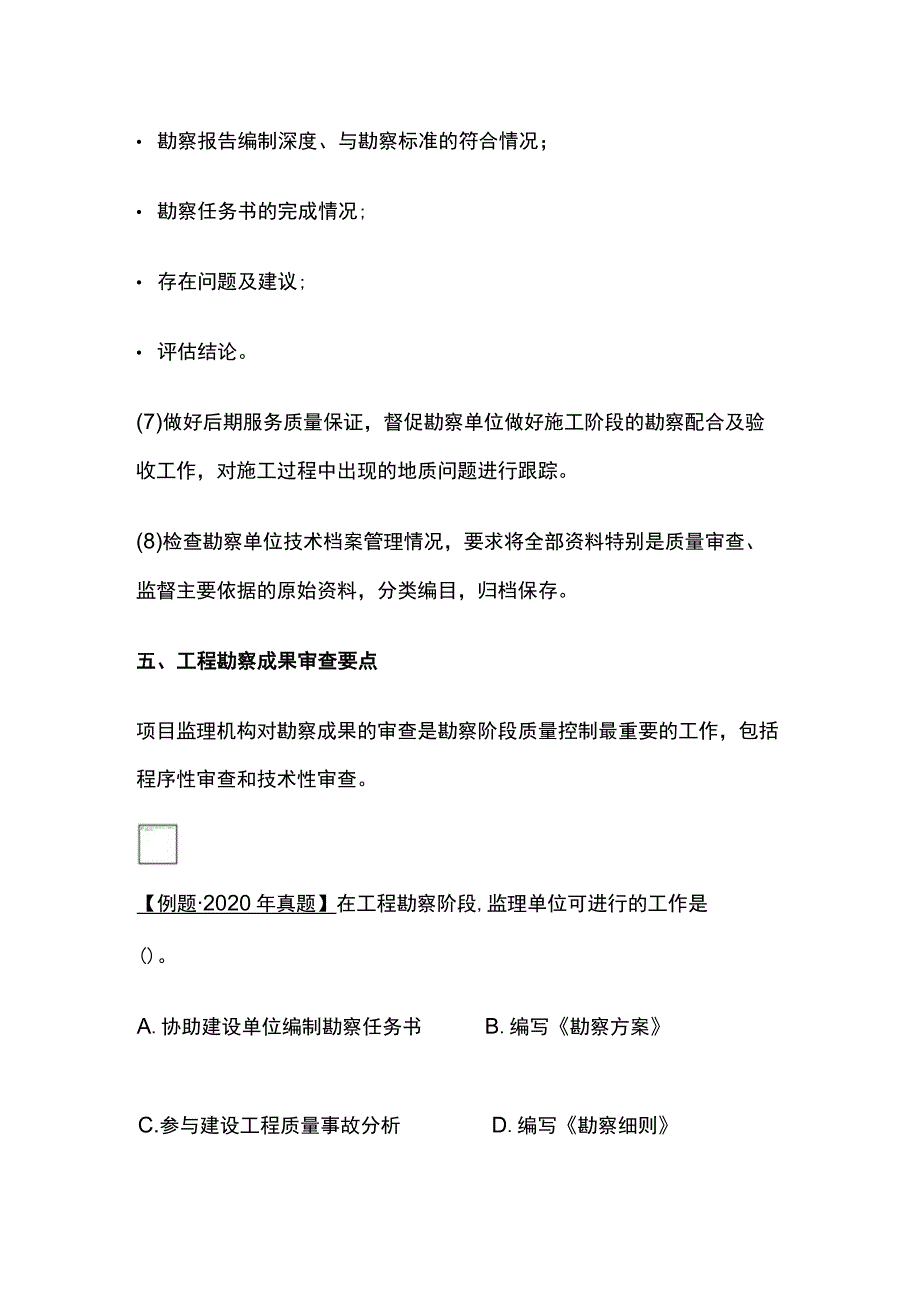 • 勘察报告编制深度、与勘察标准的符合情况；

• 勘察任务书的完成情况；

• 存在问题及建议；

• 评估结论。

(7)做好后期服务质量保证，督促勘察单位做好施工阶段的勘察配合及验收工作，对施工过程中出现的地质问题进行跟踪。

(8)检查勘察单位技术档案管理情况，要求将全部资料特别是质量审查、监督主要依据的原始资料，分类编目，归档保存。

五、工程勘察成果审查要点

项目监理机构对勘察成果的审查是勘察阶段质量控制最重要的工作，包括程序性审查和技术性审查。

【例题·2020 年真题】在工程勘察阶段，监理单位可进行的工作是（）。

A. 协助建设单位编制勘察任务书 B. 编写《勘察方案》

C.参与建设工程质量事故分析 D. 编写《勘察细则》